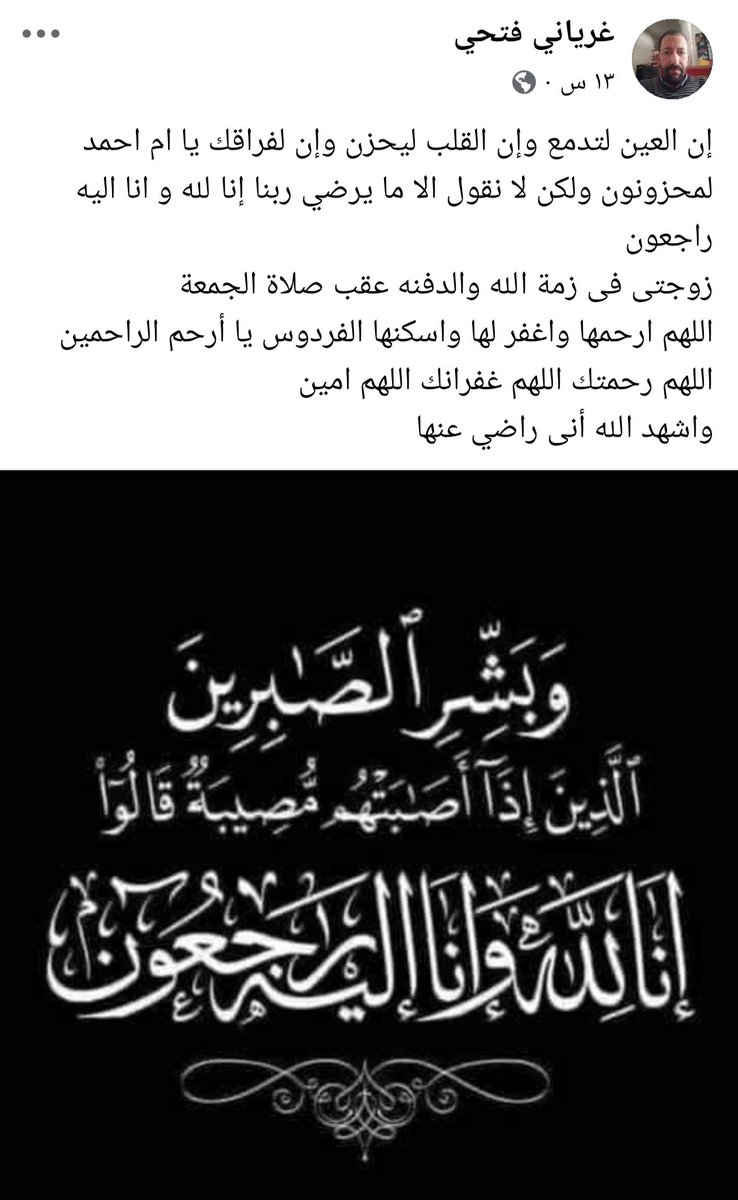 غرياني فتحي
١٣ س ·

إن العين لتدمع وإن القلب ليحزن وإن لفراقك يا ام احمد لمحزونون ولكن لا نقول الا ما يرضي ربنا إنا لله و انا اليه راجعون
زوجتى فى زمة الله والدفنه عقب صلاة الجمعة
اللهم ارحمها واغفر لها واسكنها الفردوس يا أرحم الراحمين
اللهم رحمتك اللهم غفرانك اللهم امين
واشهد الله أنى راضي عنها

وَبَشِّرِ ٱلصَّٰبِرِينَ
ٱلَّذِينَ إِذَآ أَصَٰبَتۡهُم مُّصِيبَةٞ قَالُوٓاْ
إِنَّا لِلَّهِ وَإِنَّآ إِلَيۡهِ رَٰجِعُونَ